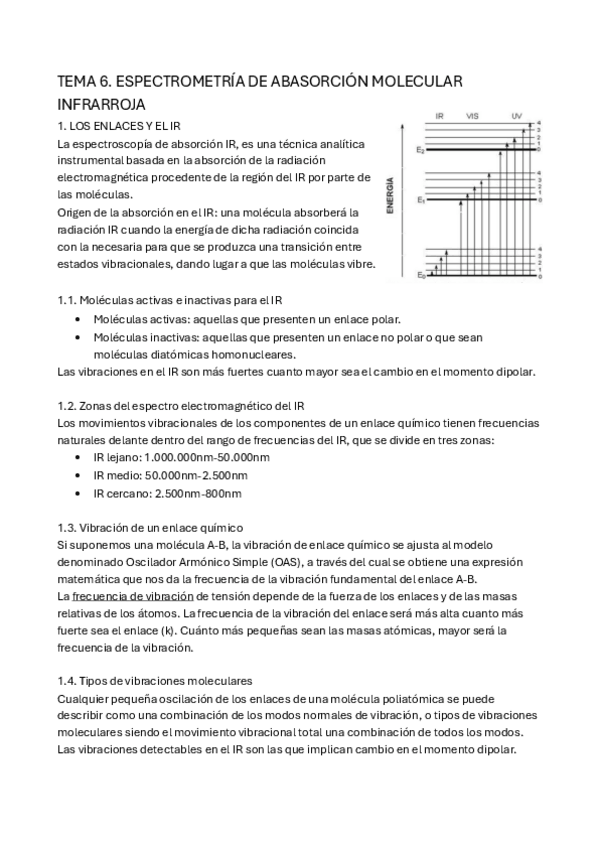 TEMA 6. ESPECTROMETRÍA DE ABASORCIÓN MOLECULAR INFRARROJA

1. LOS ENLACES Y EL IR

La espectroscopía de absorción IR, es una técnica analítica instrumental basada en la absorción de la radiación electromagnética procedente de la región del IR por parte de las moléculas.

Origen de la absorción en el IR: una molécula absorberá la radiación IR cuando la energía de dicha radiación coincida con la necesaria para que se produzca una transición entre estados vibracionales, dando lugar a que las moléculas vibre.

IR VIS UV
ENERGÍA
$E_2$
$E_1$
$E_0$
4 3 2 1 0
4 3 2 1 0
4 3 2 1 0

1.1. Moléculas activas e inactivas para el IR

• Moléculas activas: aquellas que presenten un enlace polar.
• Moléculas inactivas: aquellas que presenten un enlace no polar o que sean moléculas diatómicas homonucleares.

Las vibraciones en el IR son más fuertes cuanto mayor sea el cambio en el momento dipolar.

1.2. Zonas del espectro electromagnético del IR

Los movimientos vibracionales de los componentes de un enlace químico tienen frecuencias naturales delante dentro del rango de frecuencias del IR, que se divide en tres zonas:

• IR lejano: 1.000.000nm-50.000nm
• IR medio: 50.000nm-2.500nm
• IR cercano: 2.500nm-800nm

1.3. Vibración de un enlace químico

Si suponemos una molécula A-B, la vibración de enlace químico se ajusta al modelo denominado Oscilador Armónico Simple (OAS), a través del cual se obtiene una expresión matemática que nos da la frecuencia de la vibración fundamental del enlace A-B.

La frecuencia de vibración de tensión depende de la fuerza de los enlaces y de las masas relativas de los átomos. La frecuencia de la vibración del enlace será más alta cuanto más fuerte sea el enlace (k). Cuánto más pequeñas sean las masas atómicas, mayor será la frecuencia de la vibración.

1.4. Tipos de vibraciones moleculares

Cualquier pequeña oscilación de los enlaces de una molécula poliatómica se puede describir como una combinación de los modos normales de vibración, o tipos de vibraciones moleculares siendo el movimiento vibracional total una combinación de todos los modos. Las vibraciones detectables en el IR son las que implican cambio en el momento dipolar.